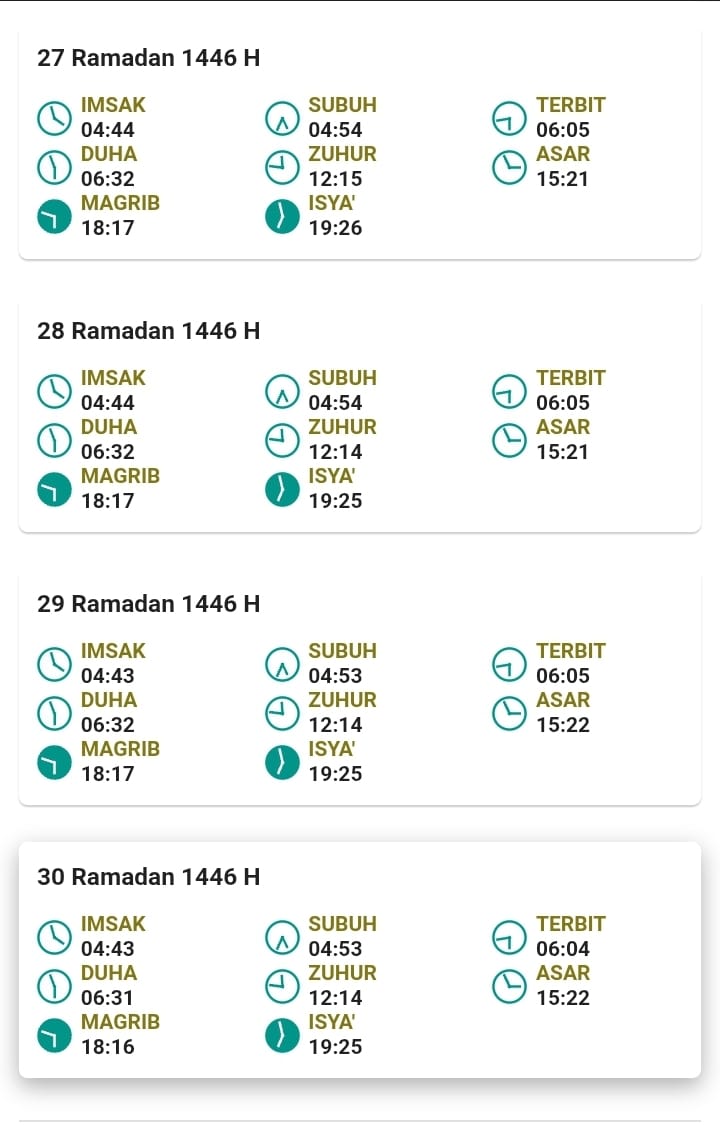 27 Ramadan 1446 H

IMSAK
04:44

SUBUH
04:54

TERBIT
06:05

DUHA
06:32

ZUHUR
12:15

ASAR
15:21

MAGRIB
18:17

ISYA'
19:26

28 Ramadan 1446 H

IMSAK
04:44

SUBUH
04:54

TERBIT
06:05

DUHA
06:32

ZUHUR
12:14

ASAR
15:21

MAGRIB
18:17

ISYA'
19:25

29 Ramadan 1446 H

IMSAK
04:43

SUBUH
04:53

TERBIT
06:05

DUHA
06:32

ZUHUR
12:14

ASAR
15:22

MAGRIB
18:17

ISYA'
19:25

30 Ramadan 1446 H

IMSAK
04:43

SUBUH
04:53

TERBIT
06:04

DUHA
06:31

ZUHUR
12:14

ASAR
15:22

MAGRIB
18:16

ISYA'
19:25